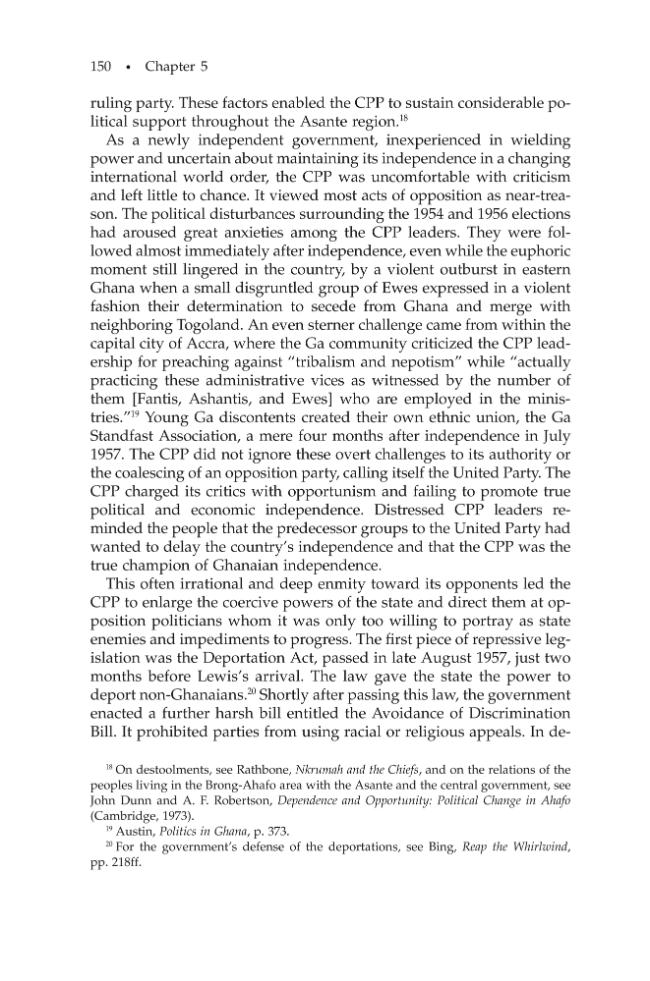 150 • Chapter 5

ruling party. These factors enabled the CPP to sustain considerable political support throughout the Asante region.$^{18}$

As a newly independent government, inexperienced in wielding power and uncertain about maintaining its independence in a changing international world order, the CPP was uncomfortable with criticism and left little to chance. It viewed most acts of opposition as near-treason. The political disturbances surrounding the 1954 and 1956 elections had aroused great anxieties among the CPP leaders. They were followed almost immediately after independence, even while the euphoric moment still lingered in the country, by a violent outburst in eastern Ghana when a small disgruntled group of Ewes expressed in a violent fashion their determination to secede from Ghana and merge with neighboring Togoland. An even sterner challenge came from within the capital city of Accra, where the Ga community criticized the CPP leadership for preaching against "tribalism and nepotism" while "actually practicing these administrative vices as witnessed by the number of them [Fantis, Ashantis, and Ewes] who are employed in the ministries."$^{19}$ Young Ga discontents created their own ethnic union, the Ga Standfast Association, a mere four months after independence in July 1957. The CPP did not ignore these overt challenges to its authority or the coalescing of an opposition party, calling itself the United Party. The CPP charged its critics with opportunism and failing to promote true political and economic independence. Distressed CPP leaders reminded the people that the predecessor groups to the United Party had wanted to delay the country's independence and that the CPP was the true champion of Ghanaian independence.

This often irrational and deep enmity toward its opponents led the CPP to enlarge the coercive powers of the state and direct them at opposition politicians whom it was only too willing to portray as state enemies and impediments to progress. The first piece of repressive legislation was the Deportation Act, passed in late August 1957, just two months before Lewis's arrival. The law gave the state the power to deport non-Ghanaians.$^{20}$ Shortly after passing this law, the government enacted a further harsh bill entitled the Avoidance of Discrimination Bill. It prohibited parties from using racial or religious appeals. In de-

$^{18}$ On destoolments, see Rathbone, Nkrumah and the Chiefs, and on the relations of the peoples living in the Brong-Ahafo area with the Asante and the central government, see John Dunn and A. F. Robertson, Dependence and Opportunity: Political Change in Ahafo (Cambridge, 1973).

$^{19}$ Austin, Politics in Ghana, p. 373.

$^{20}$ For the government's defense of the deportations, see Bing, Reap the Whirlwind, pp. 218ff.